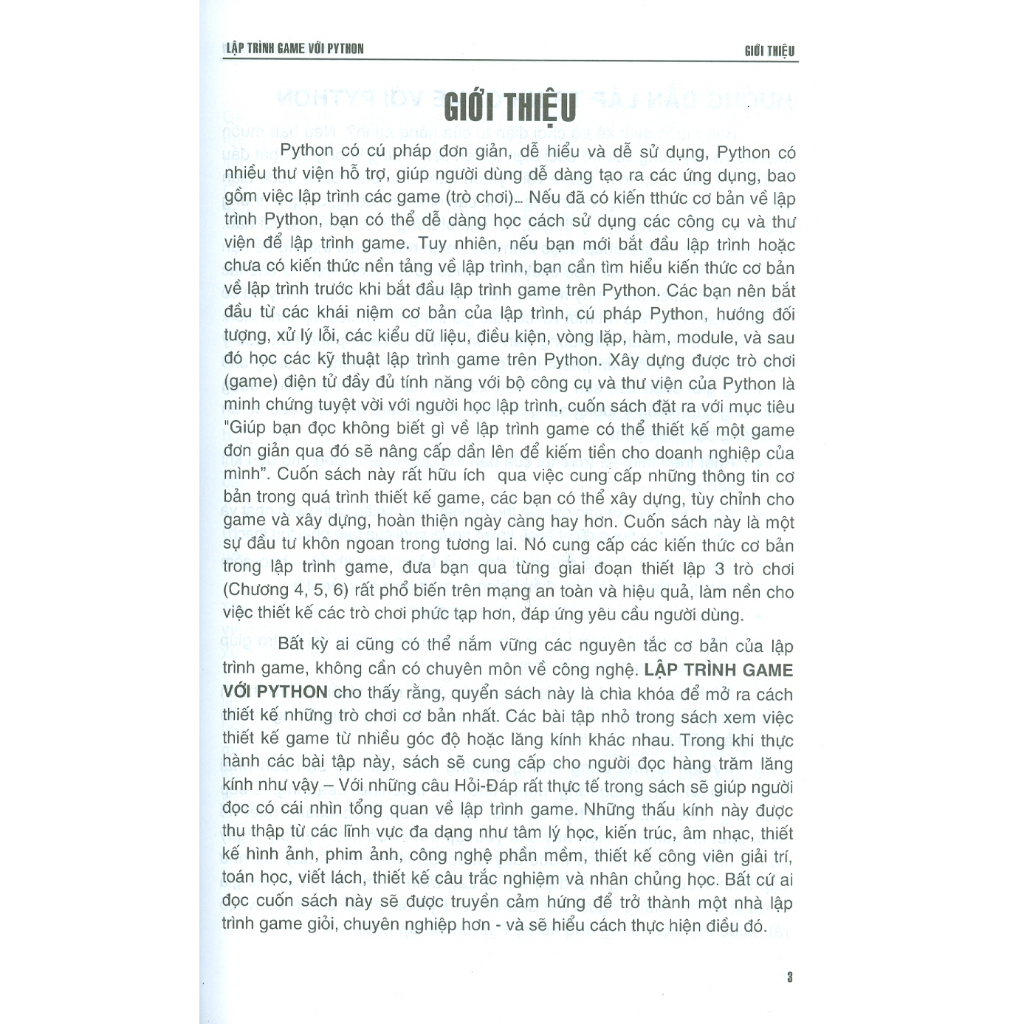 LẬP TRÌNH GAME VỚI PYTHON

GIỚI THIỆU

GIỚI THIỆU

Python có cú pháp đơn giản, dễ hiểu và dễ sử dụng, Python có nhiều thư viện hỗ trợ, giúp người dùng dễ dàng tạo ra các ứng dụng, bao gồm việc lập trình các game (trò chơi)... Nếu đã có kiến tthức cơ bản về lập trình Python, bạn có thể dễ dàng học cách sử dụng các công cụ và thư viện để lập trình game. Tuy nhiên, nếu bạn mới bắt đầu lập trình hoặc chưa có kiến thức nền tảng về lập trình, bạn cần tìm hiểu kiến thức cơ bản về lập trình trước khi bắt đầu lập trình game trên Python. Các bạn nên bắt đầu từ các khái niệm cơ bản của lập trình, cú pháp Python, hướng đối tượng, xử lý lỗi, các kiểu dữ liệu, điều kiện, vòng lặp, hàm, module, và sau đó học các kỹ thuật lập trình game trên Python. Xây dựng được trò chơi (game) điện tử đầy đủ tính năng với bộ công cụ và thư viện của Python là minh chứng tuyệt vời với người học lập trình, cuốn sách đặt ra với mục tiêu "Giúp bạn đọc không biết gì về lập trình game có thể thiết kế một game đơn giản qua đó sẽ nâng cấp dần lên để kiếm tiền cho doanh nghiệp của mình". Cuốn sách này rất hữu ích qua việc cung cấp những thông tin cơ bản trong quá trình thiết kế game, các bạn có thể xây dựng, tùy chỉnh cho game và xây dựng, hoàn thiện ngày càng hay hơn. Cuốn sách này là một sự đầu tư khôn ngoan trong tương lai. Nó cung cấp các kiến thức cơ bản trong lập trình game, đưa bạn qua từng giai đoạn thiết lập 3 trò chơi (Chương 4, 5, 6) rất phổ biến trên mạng an toàn và hiệu quả, làm nền cho việc thiết kế các trò chơi phức tạp hơn, đáp ứng yêu cầu người dùng.

Bất kỳ ai cũng có thể nắm vững các nguyên tắc cơ bản của lập trình game, không cần có chuyên môn về công nghệ. LẬP TRÌNH GAME VỚI PYTHON cho thấy rằng, quyển sách này là chìa khóa để mở ra cách thiết kế những trò chơi cơ bản nhất. Các bài tập nhỏ trong sách xem việc thiết kế game từ nhiều góc độ hoặc lăng kính khác nhau. Trong khi thực hành các bài tập này, sách sẽ cung cấp cho người đọc hàng trăm lăng kính như vậy – Với những câu Hỏi-Đáp rất thực tế trong sách sẽ giúp người đọc có cái nhìn tổng quan về lập trình game. Những thấu kính này được thu thập từ các lĩnh vực đa dạng như tâm lý học, kiến trúc, âm nhạc, thiết kế hình ảnh, phim ảnh, công nghệ phần mềm, thiết kế công viên giải trí, toán học, viết lách, thiết kế câu trắc nghiệm và nhân chủng học. Bất cứ ai đọc cuốn sách này sẽ được truyền cảm hứng để trở thành một nhà lập trình game giỏi, chuyên nghiệp hơn - và sẽ hiểu cách thực hiện điều đó.

3